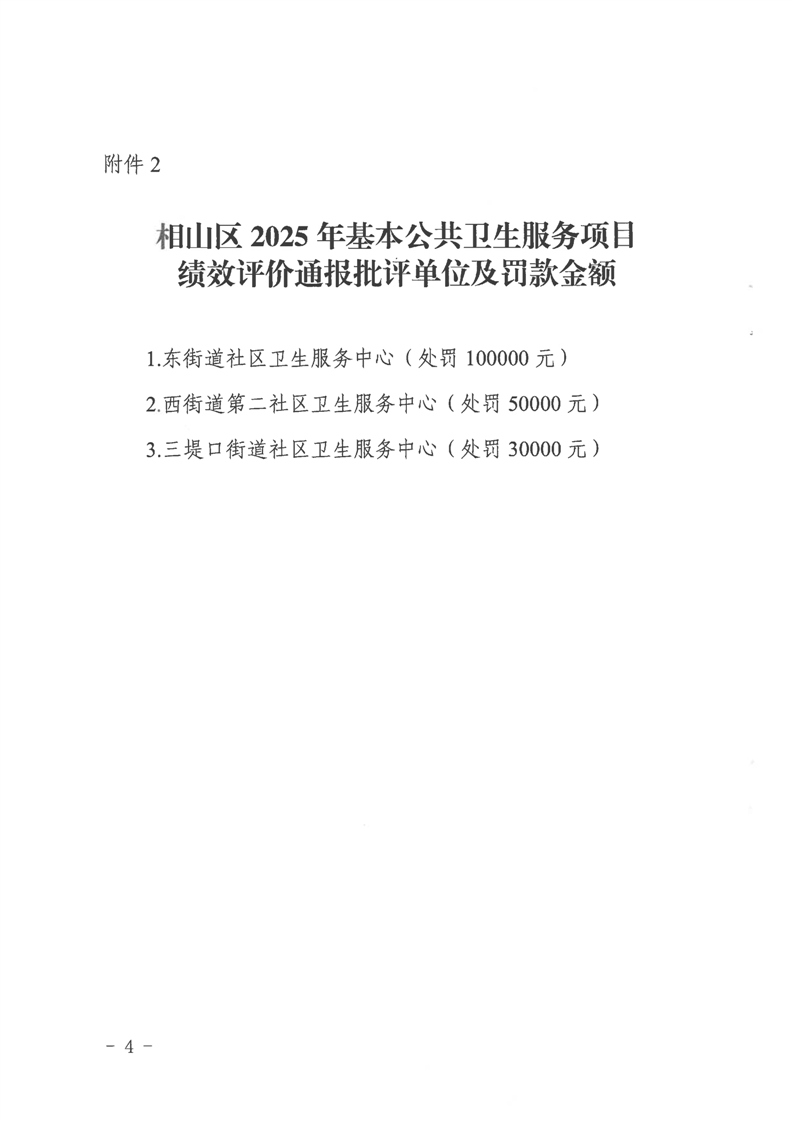 附件2

相山区2025年基本公共卫生服务项目
绩效评价通报批评单位及罚款金额

1.东街道社区卫生服务中心（处罚100000元）

2.西街道第二社区卫生服务中心（处罚50000元）

3.三堤口街道社区卫生服务中心（处罚30000元）

- 4 -